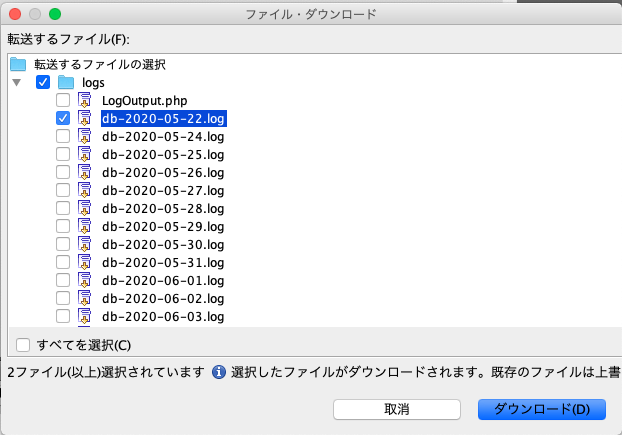 ファイル・ダウンロード

転送するファイル(F):

転送するファイルの選択
logs
LogOutput.php
db-2020-05-22.log
db-2020-05-24.log
db-2020-05-25.log
db-2020-05-26.log
db-2020-05-27.log
db-2020-05-28.log
db-2020-05-29.log
db-2020-05-30.log
db-2020-05-31.log
db-2020-06-01.log
db-2020-06-02.log
db-2020-06-03.log

すべてを選択(C)

2ファイル(以上)選択されています 選択したファイルがダウンロードされます。既存のファイルは上書

取消
ダウンロード(D)